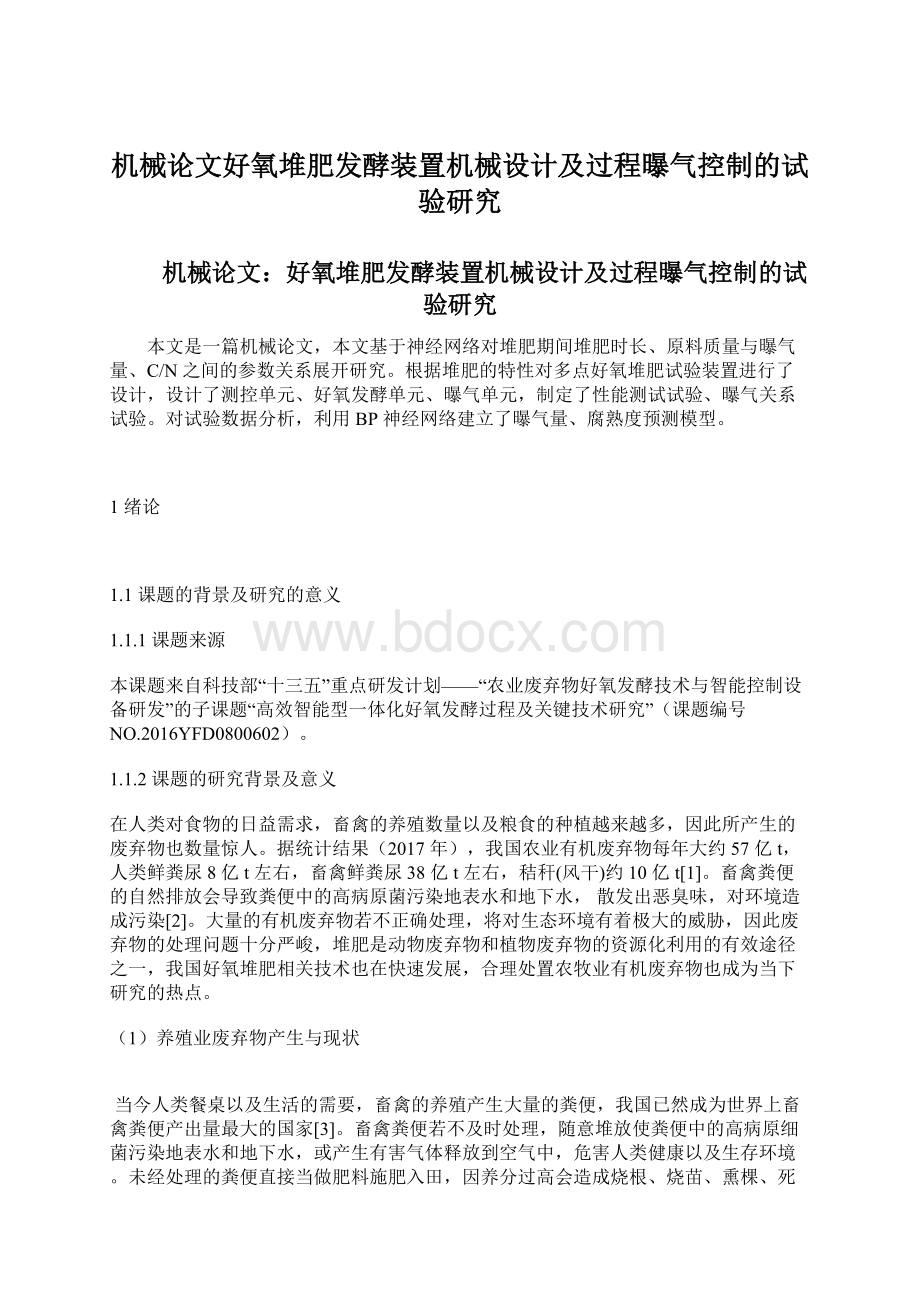 机械论文好氧堆肥发酵装置机械设计及过程曝气控制的试验研究

机械论文：好氧堆肥发酵装置机械设计及过程曝气控制的试验研究

本文是一篇机械论文，本文基于神经网络对堆肥期间堆肥时长、原料质量与曝气量、C/N之间的参数关系展开研究。根据堆肥的特性对多点好氧堆肥试验装置进行了设计，设计了测控单元、好氧发酵单元、曝气单元，制定了性能测试试验、曝气关系试验。对试验数据分析，利用BP神经网络建立了曝气量、腐熟度预测模型。

1 绪论

1.1 课题的背景及研究的意义

1.1.1 课题来源

www.bdocx.com

本课题来自科技部“十三五”重点研发计划——“农业废弃物好氧发酵技术与智能控制设备研发”的子课题“高效智能型一体化好氧发酵过程及关键技术研究”（课题编号NO.2016YFD0800602）。

1.1.2 课题的研究背景及意义

在人类对食物的日益需求，畜禽的养殖数量以及粮食的种植越来越多，因此所产生的废弃物也数量惊人。据统计结果（2017年），我国农业有机废弃物每年大约57亿t，人类鲜粪尿8亿t左右，畜禽鲜粪尿38亿t左右，秸秆(风干)约10亿t[1]。畜禽粪便的自然排放会导致粪便中的高病原菌污染地表水和地下水，散发出恶臭味，对环境造成污染[2]。大量的有机废弃物若不正确处理，将对生态环境有着极大的威胁，因此废弃物的处理问题十分严峻，堆肥是动物废弃物和植物废弃物的资源化利用的有效途径之一，我国好氧堆肥相关技术也在快速发展，合理处置农牧业有机废弃物也成为当下研究的热点。

（1）养殖业废弃物产生与现状

当今人类餐桌以及生活的需要，畜禽的养殖产生大量的粪便，我国已然成为世界上畜禽粪便产出量最大的国家[3]。畜禽粪便若不及时处理，随意堆放使粪便中的高病原细菌污染地表水和地下水，或产生有害气体释放到空气中，危害人类健康以及生存环境。未经处理的粪便直接当做肥料施肥入田，因养分过高会造成烧根、烧苗、熏棵、死